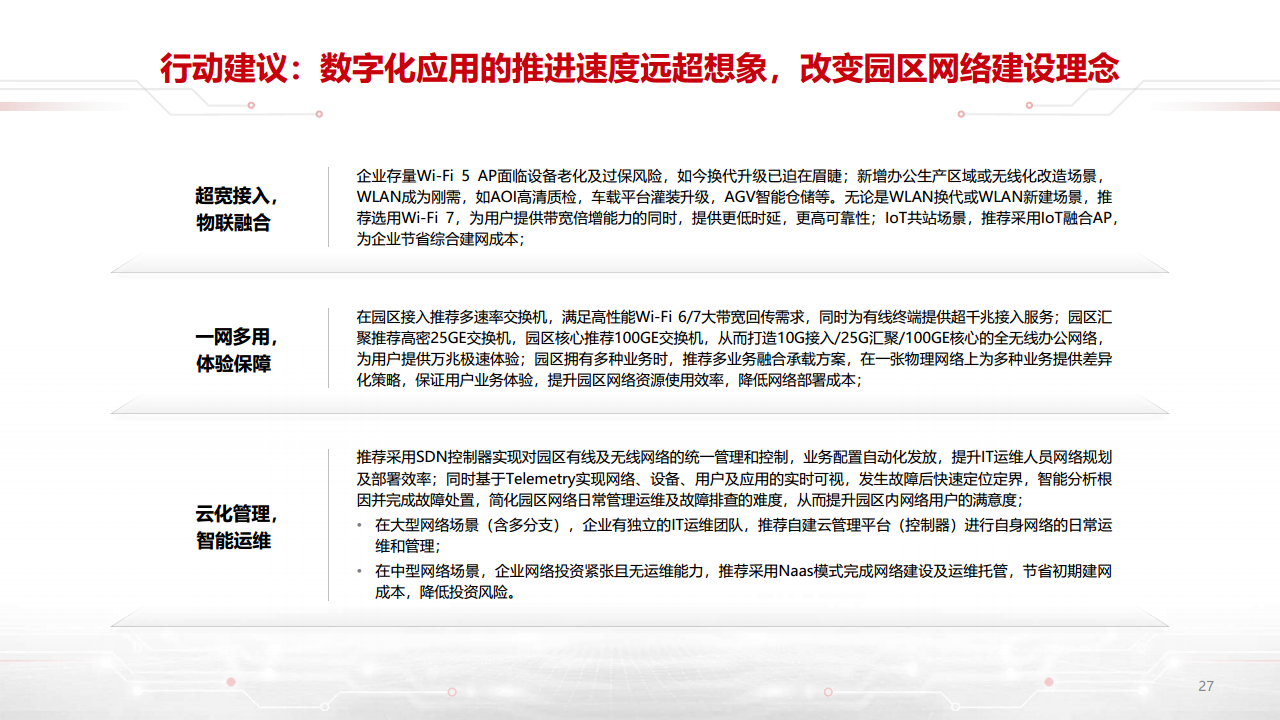 行动建议：数字化应用的推进速度远超想象，改变园区网络建设理念

超宽接入，物联融合

企业存量Wi-Fi 5 AP面临设备老化及过保风险，如今换代升级已迫在眉睫；新增办公生产区域或无线化改造场景，WLAN成为刚需，如AOI高清质检，车载平台灌装升级，AGV智能仓储等。无论是WLAN换代或WLAN新建场景，推荐选用Wi-Fi 7，为用户提供带宽倍增能力的同时，提供更低时延，更高可靠性；IoT共站场景，推荐采用IoT融合AP，为企业节省综合建网成本；

一网多用，体验保障

在园区接入推荐多速率交换机，满足高性能Wi-Fi 6/7大带宽回传需求，同时为有线终端提供超千兆接入服务；园区汇聚推荐高密25GE交换机，园区核心推荐100GE交换机，从而打造10G接入/25G汇聚/100GE核心的全无线办公网络，为用户提供万兆极速体验；园区拥有多种业务时，推荐多业务融合承载方案，在一张物理网络上为多种业务提供差异化策略，保证用户业务体验，提升园区网络资源使用效率，降低网络部署成本；

云化管理，智能运维

推荐采用SDN控制器实现对园区有线及无线网络的统一管理和控制，业务配置自动化发放，提升IT运维人员网络规划及部署效率；同时基于Telemetry实现网络、设备、用户及应用的实时可视，发生故障后快速定位定界，智能分析根因并完成故障处置，简化园区网络日常管理运维及故障排查的难度，从而提升园区内网络用户的满意度；

• 在大型网络场景（含多分支），企业有独立的IT运维团队，推荐自建云管理平台（控制器）进行自身网络的日常运维和管理；

• 在中型网络场景，企业网络投资紧张且无运维能力，推荐采用Naas模式完成网络建设及运维托管，节省初期建网成本，降低投资风险。

27